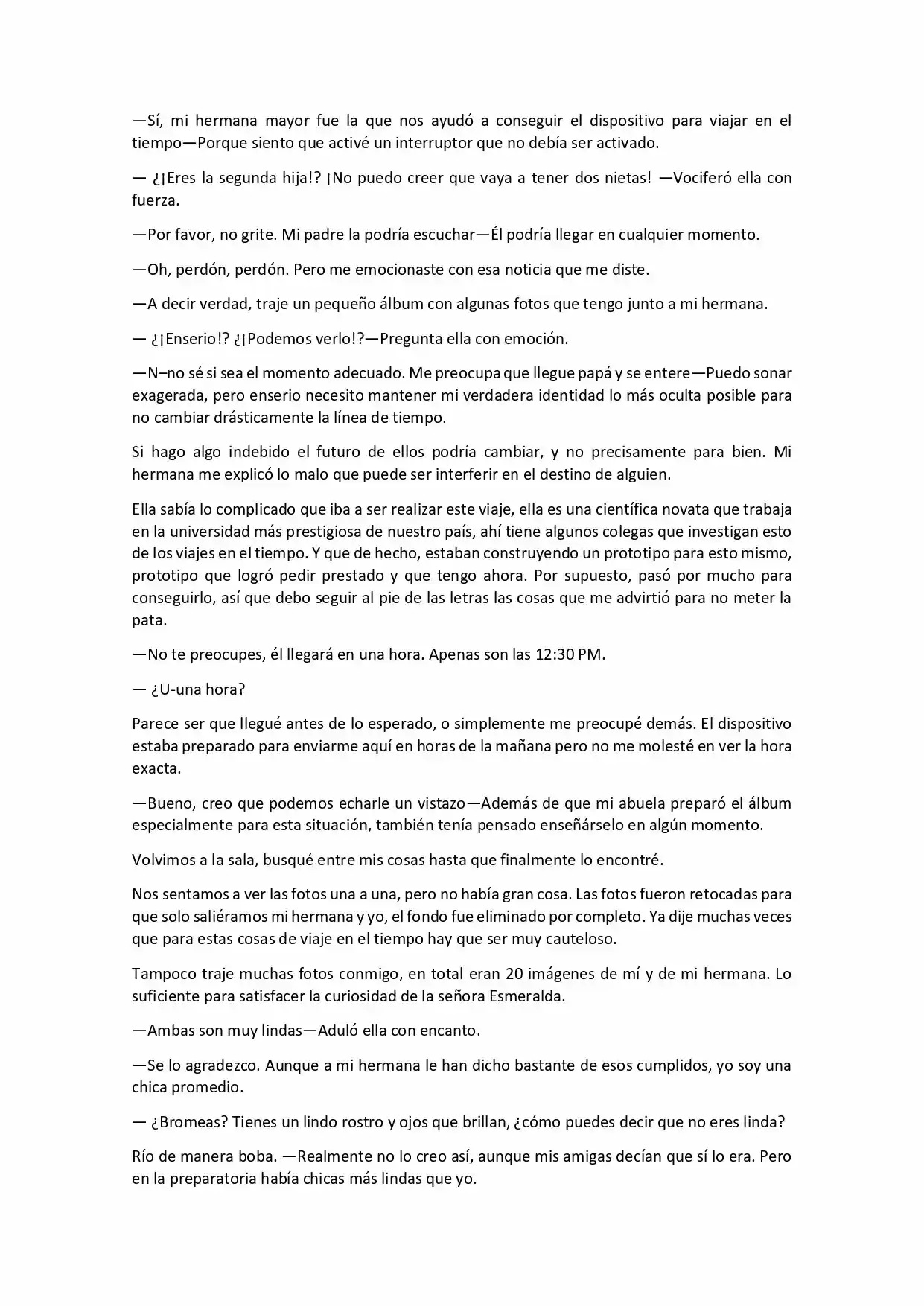 —Sí, mi hermana mayor fue la que nos ayudó a conseguir el dispositivo para viajar en el tiempo—Porque siento que activé un interruptor que no debía ser activado.

— ¿¡Eres la segunda hija!? ¡No puedo creer que vaya a tener dos nietas! —Vociferó ella con fuerza.

—Por favor, no grite. Mi padre la podría escuchar—Él podría llegar en cualquier momento.

—Oh, perdón, perdón. Pero me emocionaste con esa noticia que me diste.

—A decir verdad, traje un pequeño álbum con algunas fotos que tengo junto a mi hermana.

— ¿¡Enserio!? ¿¡Podemos verlo!?—Pregunta ella con emoción.

—N–no sé si sea el momento adecuado. Me preocupa que llegue papá y se entere—Puedo sonar exagerada, pero enserio necesito mantener mi verdadera identidad lo más oculta posible para no cambiar drásticamente la línea de tiempo.

Si hago algo indebido el futuro de ellos podría cambiar, y no precisamente para bien. Mi hermana me explicó lo malo que puede ser interferir en el destino de alguien.

Ella sabía lo complicado que iba a ser realizar este viaje, ella es una científica novata que trabaja en la universidad más prestigiosa de nuestro país, ahí tiene algunos colegas que investigan esto de los viajes en el tiempo. Y que de hecho, estaban construyendo un prototipo para esto mismo, prototipo que logró pedir prestado y que tengo ahora. Por supuesto, pasó por mucho para conseguirlo, así que debo seguir al pie de las letras las cosas que me advirtió para no meter la pata.

—No te preocupes, él llegará en una hora. Apenas son las 12:30 PM.

— ¿U-una hora?

Parece ser que llegué antes de lo esperado, o simplemente me preocupé demás. El dispositivo estaba preparado para enviarme aquí en horas de la mañana pero no me molesté en ver la hora exacta.

—Bueno, creo que podemos echarle un vistazo—Además de que mi abuela preparó el álbum especialmente para esta situación, también tenía pensado enseñárselo en algún momento.

Volvimos a la sala, busqué entre mis cosas hasta que finalmente lo encontré.

Nos sentamos a ver las fotos una a una, pero no había gran cosa. Las fotos fueron retocadas para que solo saliéramos mi hermana y yo, el fondo fue eliminado por completo. Ya dije muchas veces que para estas cosas de viaje en el tiempo hay que ser muy cauteloso.

Tampoco traje muchas fotos conmigo, en total eran 20 imágenes de mí y de mi hermana. Lo suficiente para satisfacer la curiosidad de la señora Esmeralda.

—Ambas son muy lindas—Aduló ella con encanto.

—Se lo agradezco. Aunque a mi hermana le han dicho bastante de esos cumplidos, yo soy una chica promedio.

— ¿Bromeas? Tienes un lindo rostro y ojos que brillan, ¿cómo puedes decir que no eres linda?

Río de manera boba. —Realmente no lo creo así, aunque mis amigas decían que sí lo era. Pero en la preparatoria había chicas más lindas que yo.